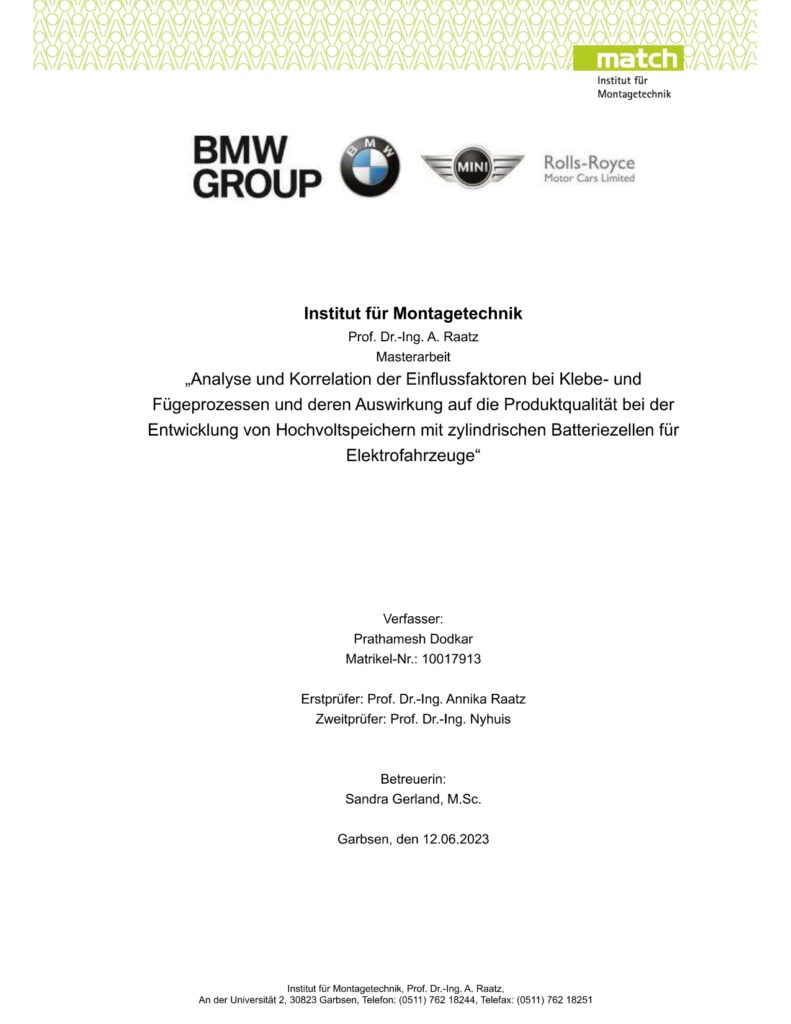 match
Institut für
Montagetechnik

BMW GROUP

MINI

Rolls-Royce
Motor Cars Limited

Institut für Montagetechnik
Prof. Dr.-Ing. A. Raatz
Masterarbeit
„Analyse und Korrelation der Einflussfaktoren bei Klebe- und Fügeprozessen und deren Auswirkung auf die Produktqualität bei der Entwicklung von Hochvoltspeichern mit zylindrischen Batteriezellen für Elektrofahrzeuge“

Verfasser:
Prathamesh Dodkar
Matrikel-Nr.: 10017913

Erstprüfer: Prof. Dr.-Ing. Annika Raatz
Zweitprüfer: Prof. Dr.-Ing. Nyhuis

Betreuerin:
Sandra Gerland, M.Sc.

Garbsen, den 12.06.2023

Institut für Montagetechnik, Prof. Dr.-Ing. A. Raatz,
An der Universität 2, 30823 Garbsen, Telefon: (0511) 762 18244, Telefax: (0511) 762 18251